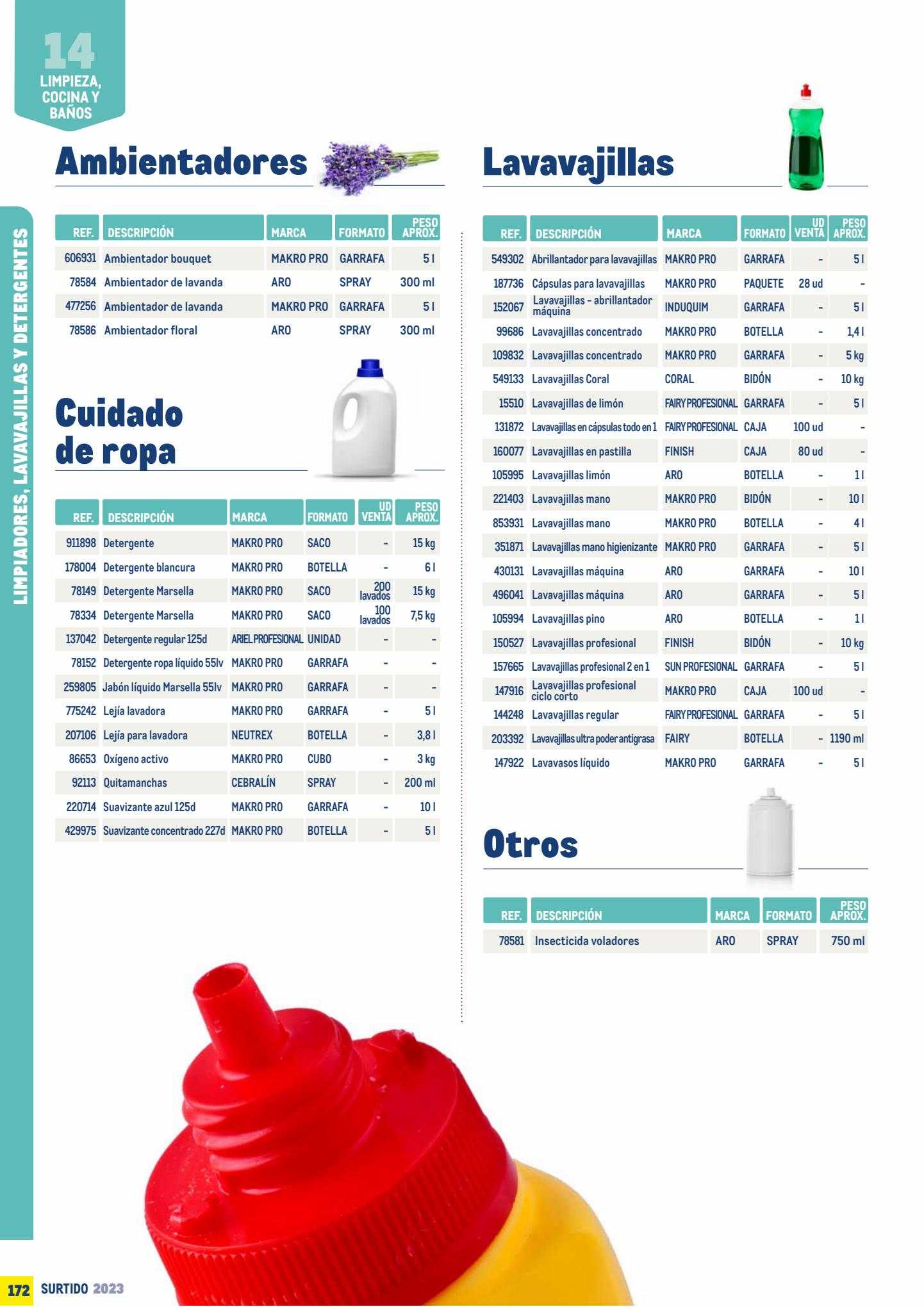 14
LIMPIEZA, COCINA Y BAÑOS

LIMPIADORES, LAVAVAJILLAS Y DETERGENTES

Ambientadores

| REF. | DESCRIPCIÓN | MARCA | FORMATO | PESO APROX. |
|---|---|---|---|---|
| 606931 | Ambientador bouquet | MAKRO PRO | GARRAFA | 5 l |
| 78584 | Ambientador de lavanda | ARO | SPRAY | 300 ml |
| 477256 | Ambientador de lavanda | MAKRO PRO | GARRAFA | 5 l |
| 78586 | Ambientador floral | ARO | SPRAY | 300 ml |

Cuidado de ropa

| REF. | DESCRIPCIÓN | MARCA | FORMATO | UD VENTA | PESO APROX. |
|---|---|---|---|---|---|
| 911898 | Detergente | MAKRO PRO | SACO | - | 15 kg |
| 178004 | Detergente blancura | MAKRO PRO | BOTELLA | - | 6 l |
| 78149 | Detergente Marsella | MAKRO PRO | SACO | 200 lavados | 15 kg |
| 78334 | Detergente Marsella | MAKRO PRO | SACO | 100 lavados | 7,5 kg |
| 137042 | Detergente regular 125d | ARIEL PROFESIONAL | UNIDAD | - | - |
| 78152 | Detergente ropa líquido 55lv | MAKRO PRO | GARRAFA | - | - |
| 259805 | Jabón líquido Marsella 55lv | MAKRO PRO | GARRAFA | - | - |
| 775242 | Lejía lavadora | MAKRO PRO | GARRAFA | - | 5 l |
| 207106 | Lejía para lavadora | NEUTREX | BOTELLA | - | 3,8 l |
| 86653 | Oxígeno activo | MAKRO PRO | CUBO | - | 3 kg |
| 92113 | Quitamanchas | CEBRALÍN | SPRAY | - | 200 ml |
| 220714 | Suavizante azul 125d | MAKRO PRO | GARRAFA | - | 10 l |
| 429975 | Suavizante concentrado 227d | MAKRO PRO | BOTELLA | - | 5 l |

Lavavajillas

| REF. | DESCRIPCIÓN | MARCA | FORMATO | UD VENTA | PESO APROX. |
|---|---|---|---|---|---|
| 549302 | Abrillantador para lavavajillas | MAKRO PRO | GARRAFA | - | 5 l |
| 187736 | Cápsulas para lavavajillas | MAKRO PRO | PAQUETE | 28 ud | - |
| 152067 | Lavavajillas - abrillantador máquina | INDUQUIM | GARRAFA | - | 5 l |
| 99686 | Lavavajillas concentrado | MAKRO PRO | BOTELLA | - | 1,4 l |
| 109832 | Lavavajillas concentrado | MAKRO PRO | GARRAFA | - | 5 kg |
| 549133 | Lavavajillas Coral | CORAL | BIDÓN | - | 10 kg |
| 15510 | Lavavajillas de limón | FAIRY PROFESIONAL | GARRAFA | - | 5 l |
| 131872 | Lavavajillas en cápsulas todo en 1 | FAIRY PROFESIONAL | CAJA | 100 ud | - |
| 160077 | Lavavajillas en pastilla | FINISH | CAJA | 80 ud | - |
| 105995 | Lavavajillas limón | ARO | BOTELLA | - | 1 l |
| 221403 | Lavavajillas mano | MAKRO PRO | BIDÓN | - | 10 l |
| 853931 | Lavavajillas mano | MAKRO PRO | BOTELLA | - | 4 l |
| 351871 | Lavavajillas mano higienizante | MAKRO PRO | GARRAFA | - | 5 l |
| 430131 | Lavavajillas máquina | ARO | GARRAFA | - | 10 l |
| 496041 | Lavavajillas máquina | ARO | GARRAFA | - | 5 l |
| 105994 | Lavavajillas pino | ARO | BOTELLA | - | 1 l |
| 150527 | Lavavajillas profesional | FINISH | BIDÓN | - | 10 kg |
| 157665 | Lavavajillas profesional 2 en 1 | SUN PROFESIONAL | GARRAFA | - | 5 l |
| 147916 | Lavavajillas profesional ciclo corto | MAKRO PRO | CAJA | 100 ud | - |
| 144248 | Lavavajillas regular | FAIRY PROFESIONAL | GARRAFA | - | 5 l |
| 203392 | Lavavajillas ultra poder antigrasa | FAIRY | BOTELLA | - | 1190 ml |
| 147922 | Lavavasos líquido | MAKRO PRO | GARRAFA | - | 5 l |

Otros

| REF. | DESCRIPCIÓN | MARCA | FORMATO | PESO APROX. |
|---|---|---|---|---|
| 78581 | Insecticida voladores | ARO | SPRAY | 750 ml |

172 SURTIDO 2023